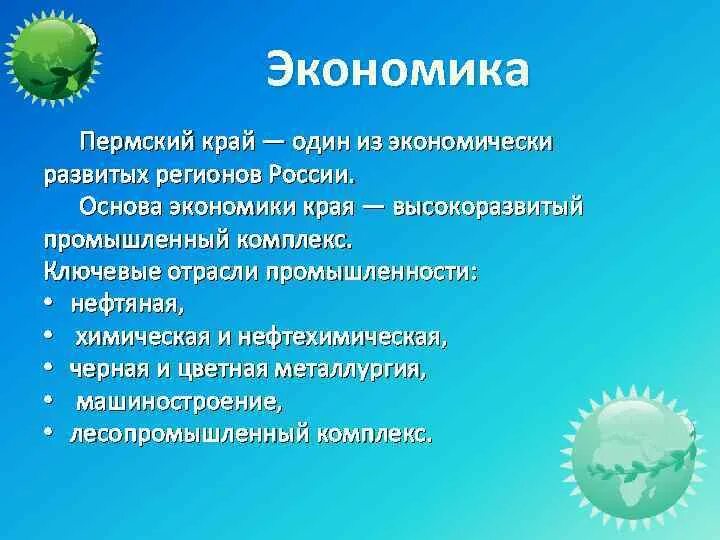 Экономика

Пермский край — один из экономически развитых регионов России.

Основа экономики края — высокоразвитый промышленный комплекс.

Ключевые отрасли промышленности:
• нефтяная,
• химическая и нефтехимическая,
• черная и цветная металлургия,
• машиностроение,
• лесопромышленный комплекс.